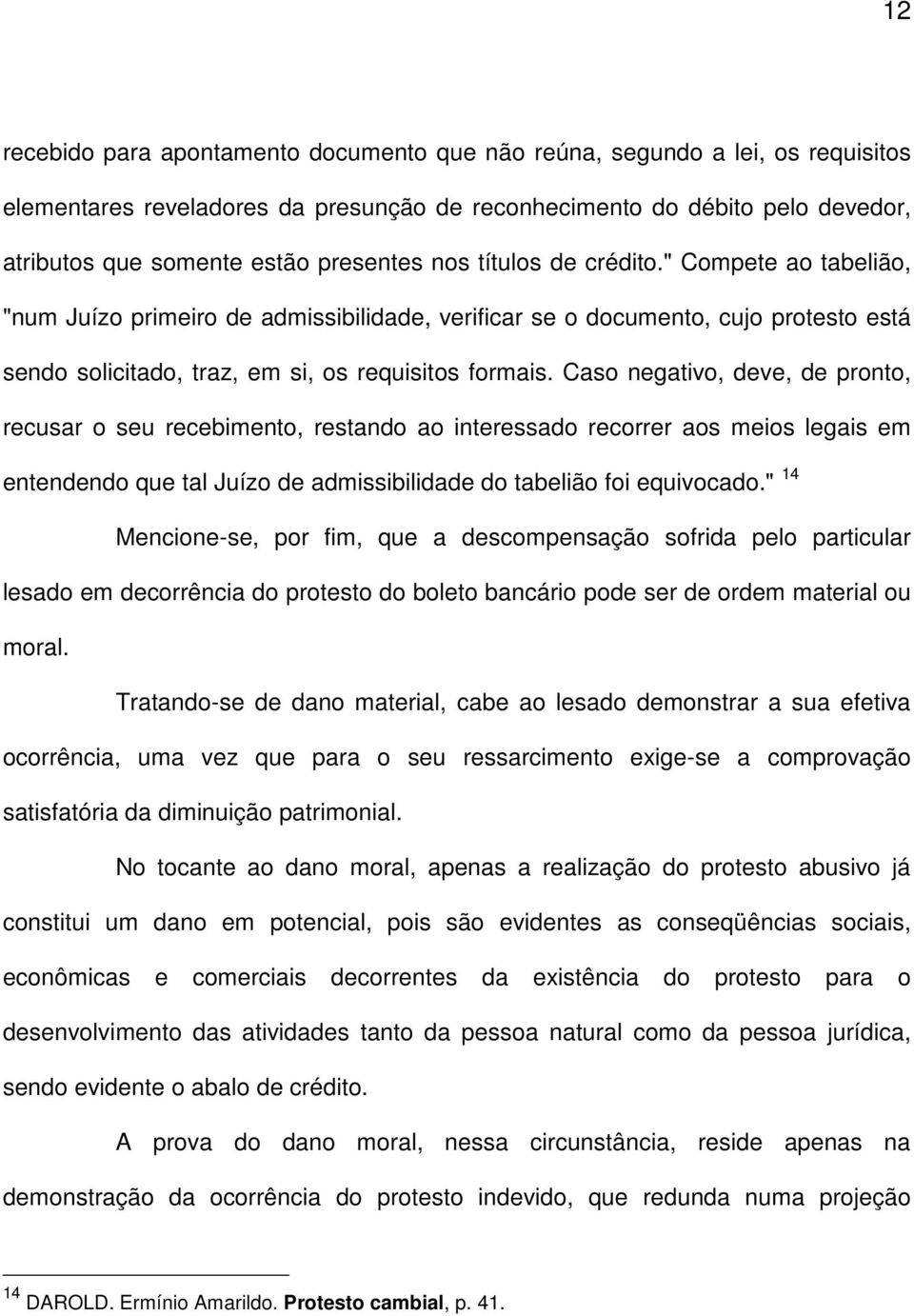 12

recebido para apontamento documento que não reúna, segundo a lei, os requisitos elementares reveladores da presunção de reconhecimento do débito pelo devedor, atributos que somente estão presentes nos títulos de crédito." Compete ao tabelião, "num Juízo primeiro de admissibilidade, verificar se o documento, cujo protesto está sendo solicitado, traz, em si, os requisitos formais. Caso negativo, deve, de pronto, recusar o seu recebimento, restando ao interessado recorrer aos meios legais em entendendo que tal Juízo de admissibilidade do tabelião foi equivocado." $^{14}$

Mencione-se, por fim, que a descompensação sofrida pelo particular lesado em decorrência do protesto do boleto bancário pode ser de ordem material ou moral.

Tratando-se de dano material, cabe ao lesado demonstrar a sua efetiva ocorrência, uma vez que para o seu ressarcimento exige-se a comprovação satisfatória da diminuição patrimonial.

No tocante ao dano moral, apenas a realização do protesto abusivo já constitui um dano em potencial, pois são evidentes as conseqüências sociais, econômicas e comerciais decorrentes da existência do protesto para o desenvolvimento das atividades tanto da pessoa natural como da pessoa jurídica, sendo evidente o abalo de crédito.

A prova do dano moral, nessa circunstância, reside apenas na demonstração da ocorrência do protesto indevido, que redunda numa projeção

$^{14}$ DAROLD. Ermínio Amarildo. Protesto cambial, p. 41.